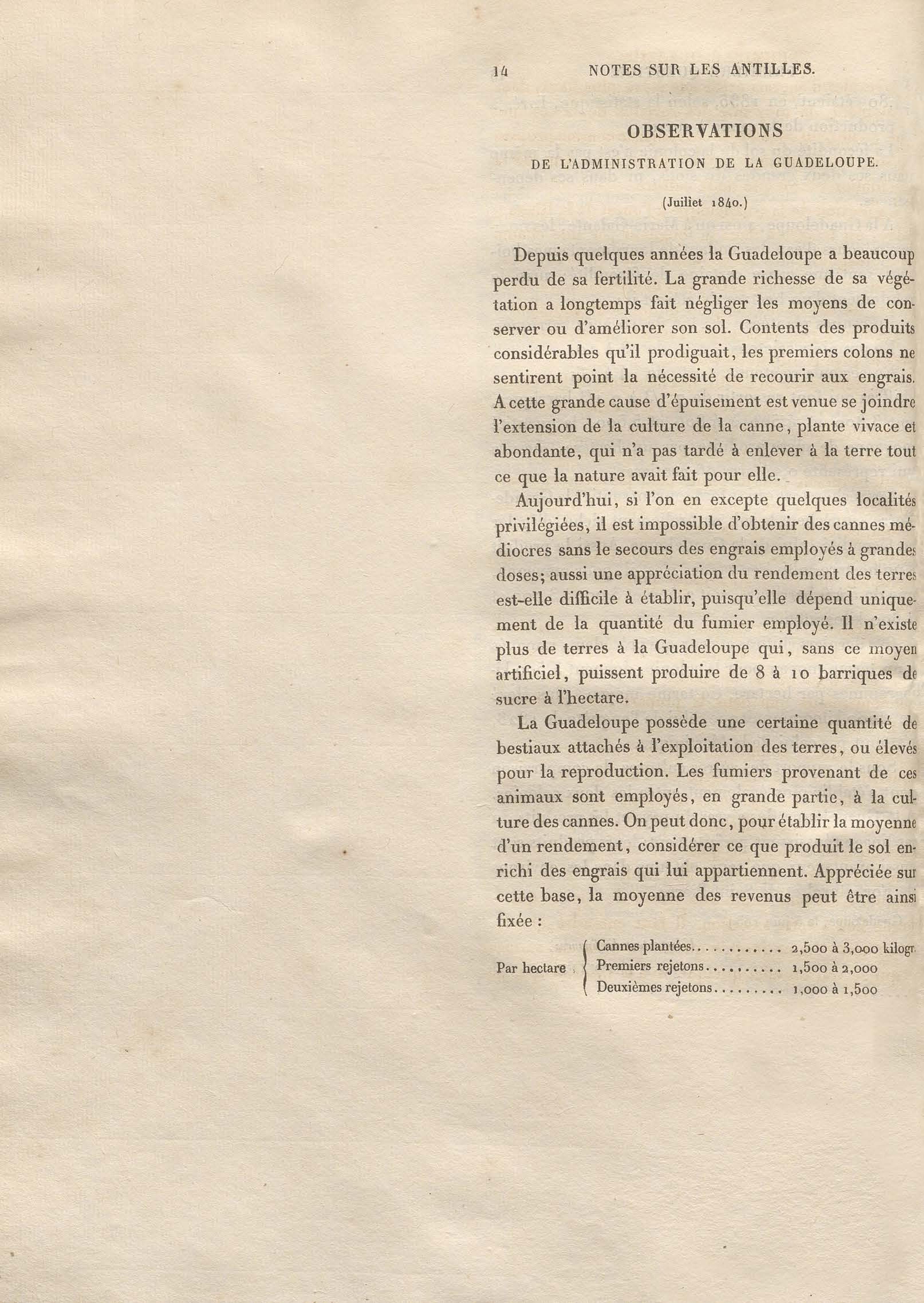 14 NOTES SUR LES ANTILLES.

OBSERVATIONS

DE L'ADMINISTRATION DE LA GUADELOUPE.

(Juillet 1840.)

Depuis quelques années la Guadeloupe a beaucoup perdu de sa fertilité. La grande richesse de sa végétation a longtemps fait négliger les moyens de conserver ou d'améliorer son sol. Contents des produits considérables qu'il prodiguait, les premiers colons ne sentirent point la nécessité de recourir aux engrais. A cette grande cause d'épuisement est venue se joindre l'extension de la culture de la canne, plante vivace et abondante, qui n'a pas tardé à enlever à la terre tout ce que la nature avait fait pour elle.

Aujourd'hui, si l'on en excepte quelques localités privilégiées, il est impossible d'obtenir des cannes médiocres sans le secours des engrais employés à grandes doses; aussi une appréciation du rendement des terres est-elle difficile à établir, puisqu'elle dépend uniquement de la quantité du fumier employé. Il n'existe plus de terres à la Guadeloupe qui, sans ce moyen artificiel, puissent produire de 8 à 10 barriques de sucre à l'hectare.

La Guadeloupe possède une certaine quantité de bestiaux attachés à l'exploitation des terres, ou élevés pour la reproduction. Les fumiers provenant de ces animaux sont employés, en grande partie, à la culture des cannes. On peut donc, pour établir la moyenne d'un rendement, considérer ce que produit le sol enrichi des engrais qui lui appartiennent. Appréciée sur cette base, la moyenne des revenus peut être ainsi fixée :

Par hectare
Cannes plantées........... 2,500 à 3,000 kilogr.
Premiers rejetons.......... 1,500 à 2,000
Deuxièmes rejetons......... 1,000 à 1,500